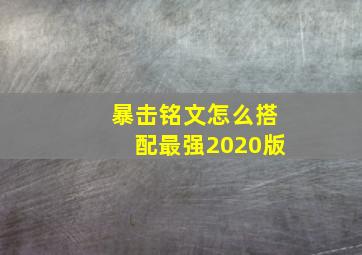 暴击铭文怎么搭配最强2020版